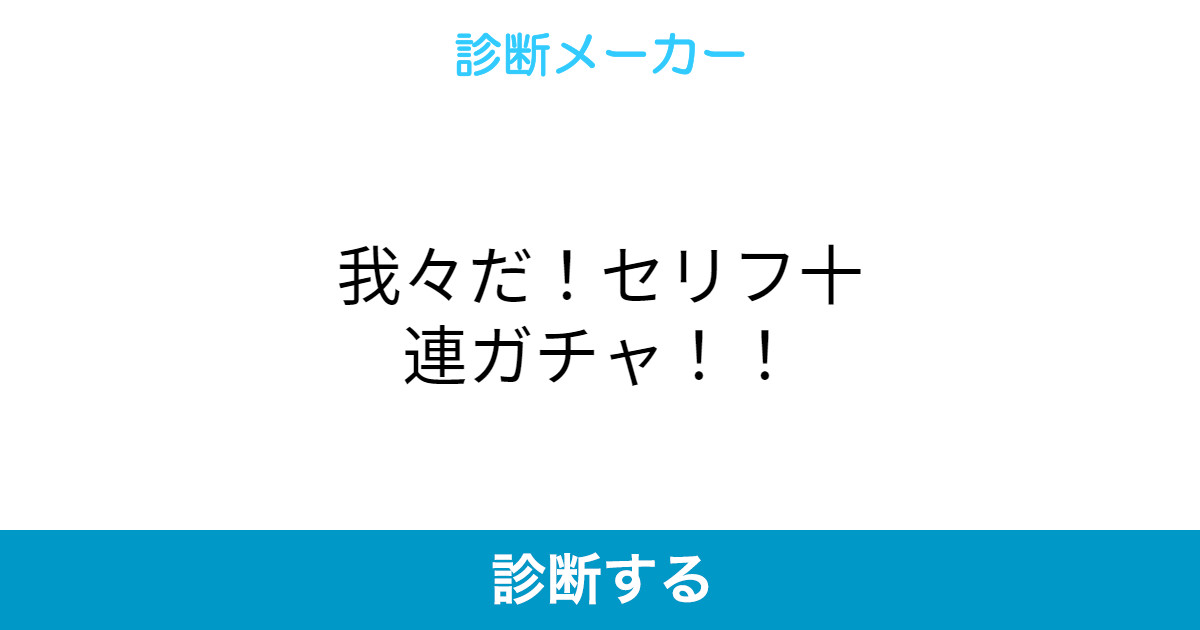 診断メーカー

我々だ！セリフ十連ガチャ！！

診断する